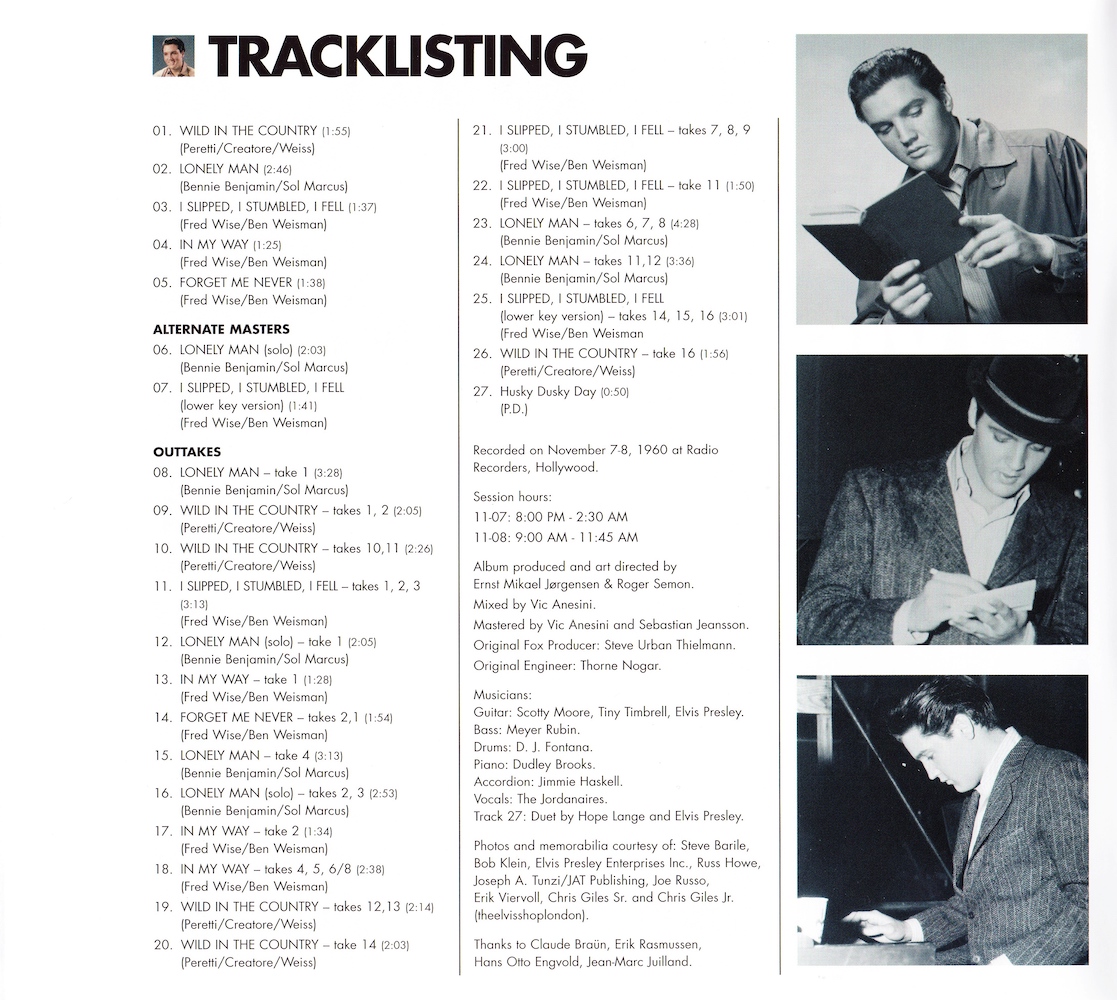 TRACKLISTING

01. WILD IN THE COUNTRY (1:55)
(Peretti/Creatore/Weiss)
02. LONELY MAN (2:46)
(Bennie Benjamin/Sol Marcus)
03. I SLIPPED, I STUMBLED, I FELL (1:37)
(Fred Wise/Ben Weisman)
04. IN MY WAY (1:25)
(Fred Wise/Ben Weisman)
05. FORGET ME NEVER (1:38)
(Fred Wise/Ben Weisman)

ALTERNATE MASTERS
06. LONELY MAN (solo) (2:03)
(Bennie Benjamin/Sol Marcus)
07. I SLIPPED, I STUMBLED, I FELL
(lower key version) (1:41)
(Fred Wise/Ben Weisman)

OUTTAKES
08. LONELY MAN – take 1 (3:28)
(Bennie Benjamin/Sol Marcus)
09. WILD IN THE COUNTRY – takes 1, 2 (2:05)
(Peretti/Creatore/Weiss)
10. WILD IN THE COUNTRY – takes 10,11 (2:26)
(Peretti/Creatore/Weiss)
11. I SLIPPED, I STUMBLED, I FELL – takes 1, 2, 3
(3:13)
(Fred Wise/Ben Weisman)
12. LONELY MAN (solo) – take 1 (2:05)
(Bennie Benjamin/Sol Marcus)
13. IN MY WAY – take 1 (1:28)
(Fred Wise/Ben Weisman)
14. FORGET ME NEVER – takes 2,1 (1:54)
(Fred Wise/Ben Weisman)
15. LONELY MAN – take 4 (3:13)
(Bennie Benjamin/Sol Marcus)
16. LONELY MAN (solo) – takes 2, 3 (2:53)
(Bennie Benjamin/Sol Marcus)
17. IN MY WAY – take 2 (1:34)
(Fred Wise/Ben Weisman)
18. IN MY WAY – takes 4, 5, 6/8 (2:38)
(Fred Wise/Ben Weisman)
19. WILD IN THE COUNTRY – takes 12,13 (2:14)
(Peretti/Creatore/Weiss)
20. WILD IN THE COUNTRY – take 14 (2:03)
(Peretti/Creatore/Weiss)

21. I SLIPPED, I STUMBLED, I FELL – takes 7, 8, 9
(3:00)
(Fred Wise/Ben Weisman)
22. I SLIPPED, I STUMBLED, I FELL – take 11 (1:50)
(Fred Wise/Ben Weisman)
23. LONELY MAN – takes 6, 7, 8 (4:28)
(Bennie Benjamin/Sol Marcus)
24. LONELY MAN – takes 11,12 (3:36)
(Bennie Benjamin/Sol Marcus)
25. I SLIPPED, I STUMBLED, I FELL
(lower key version) – takes 14, 15, 16 (3:01)
(Fred Wise/Ben Weisman
26. WILD IN THE COUNTRY – take 16 (1:56)
(Peretti/Creatore/Weiss)
27. Husky Dusky Day (0:50)
(P.D.)

Recorded on November 7-8, 1960 at Radio Recorders, Hollywood.

Session hours:
11-07: 8:00 PM - 2:30 AM
11-08: 9:00 AM - 11:45 AM

Album produced and art directed by Ernst Mikael Jørgensen & Roger Semon.
Mixed by Vic Anesini.
Mastered by Vic Anesini and Sebastian Jeansson.
Original Fox Producer: Steve Urban Thielmann.
Original Engineer: Thorne Nogar.

Musicians:
Guitar: Scotty Moore, Tiny Timbrell, Elvis Presley.
Bass: Meyer Rubin.
Drums: D. J. Fontana.
Piano: Dudley Brooks.
Accordion: Jimmie Haskell.
Vocals: The Jordanaires.
Track 27: Duet by Hope Lange and Elvis Presley.

Photos and memorabilia courtesy of: Steve Barile, Bob Klein, Elvis Presley Enterprises Inc., Russ Howe, Joseph A. Tunzi/JAT Publishing, Joe Russo, Erik Viervoll, Chris Giles Sr. and Chris Giles Jr. (theelvisshoplondon).

Thanks to Claude Braün, Erik Rasmussen, Hans Otto Engvold, Jean-Marc Juilland.